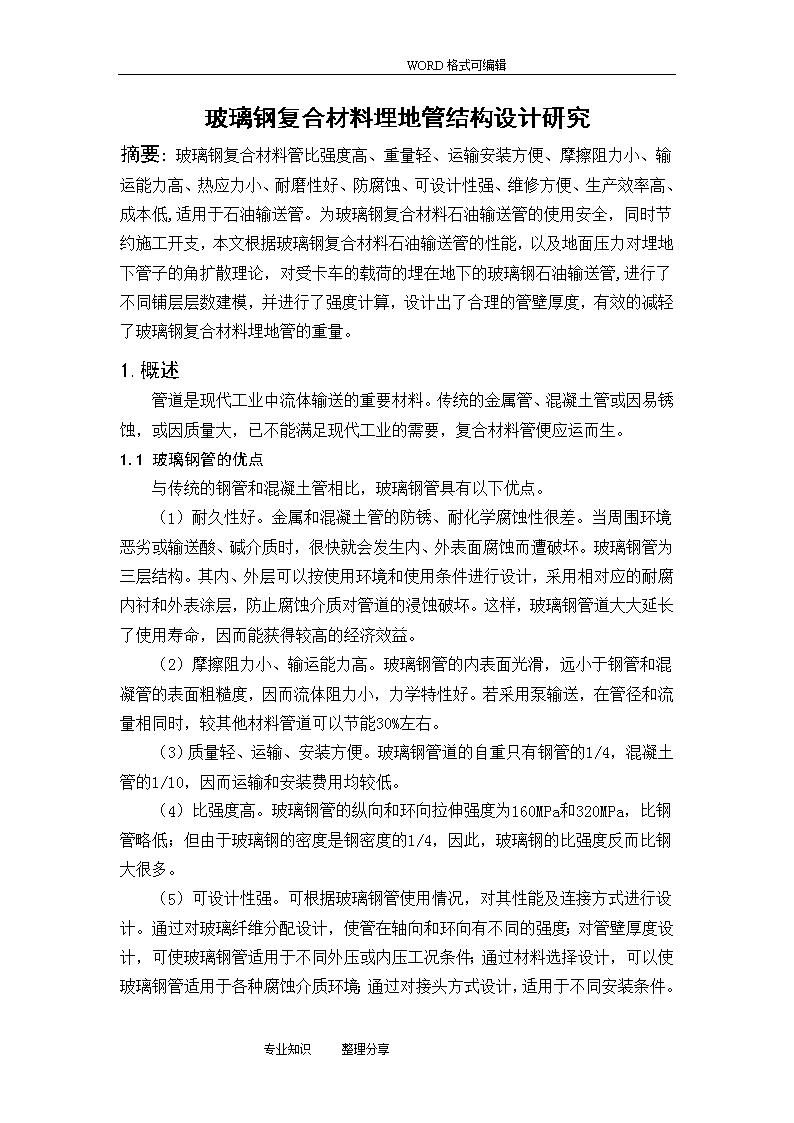 WORD格式可编辑

玻璃钢复合材料埋地管结构设计研究

摘要：玻璃钢复合材料管比强度高、重量轻、运输安装方便、摩擦阻力小、输运能力高、热应力小、耐磨性好、防腐蚀、可设计性强、维修方便、生产效率高、成本低，适用于石油输送管。为玻璃钢复合材料石油输送管的使用安全，同时节约施工开支，本文根据玻璃钢复合材料石油输送管的性能，以及地面压力对埋地下管子的角扩散理论，对受卡车的载荷的埋在地下的玻璃钢石油输送管，进行了不同铺层层数建模，并进行了强度计算，设计出了合理的管壁厚度，有效的减轻了玻璃钢复合材料埋地管的重量。

1.概述

管道是现代工业中流体输送的重要材料。传统的金属管、混凝土管或因易锈蚀，或因质量大，已不能满足现代工业的需要，复合材料管便应运而生。

1.1 玻璃钢管的优点

与传统的钢管和混凝土管相比，玻璃钢管具有以下优点。

（1）耐久性好。金属和混凝土管的防锈、耐化学腐蚀性很差。当周围环境恶劣或输送酸、碱介质时，很快就会发生内、外表面腐蚀而遭破坏。玻璃钢管为三层结构。其内、外层可以按使用环境和使用条件进行设计，采用相对应的耐腐内衬和外表涂层，防止腐蚀介质对管道的浸蚀破坏。这样，玻璃钢管道大大延长了使用寿命，因而能获得较高的经济效益。

（2）摩擦阻力小、输运能力高。玻璃钢管的内表面光滑，远小于钢管和混凝管的表面粗糙度，因而流体阻力小，力学特性好。若采用泵输送，在管径和流量相同时，较其他材料管道可以节能30%左右。

（3）质量轻、运输、安装方便。玻璃钢管道的自重只有钢管的1/4，混凝土管的1/10，因而运输和安装费用均较低。

（4）比强度高。玻璃钢管的纵向和环向拉伸强度为160MPa和320MPa，比钢管略低；但由于玻璃钢的密度是钢密度的1/4，因此，玻璃钢的比强度反而比钢大很多。

（5）可设计性强。可根据玻璃钢管使用情况，对其性能及连接方式进行设计。通过对玻璃纤维分配设计，使管在轴向和环向有不同的强度；对管壁厚度设计，可使玻璃钢管适用于不同外压或内压工况条件；通过材料选择设计，可以使玻璃钢管适用于各种腐蚀介质环境；通过对接头方式设计，适用于不同安装条件。

专业知识 整理分享